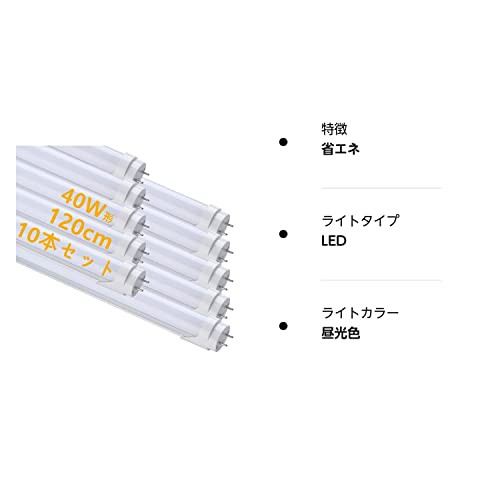 40W形
120cm
10本セット

特徴
省エネ

ライトタイプ
LED

ライトカラー
昼光色